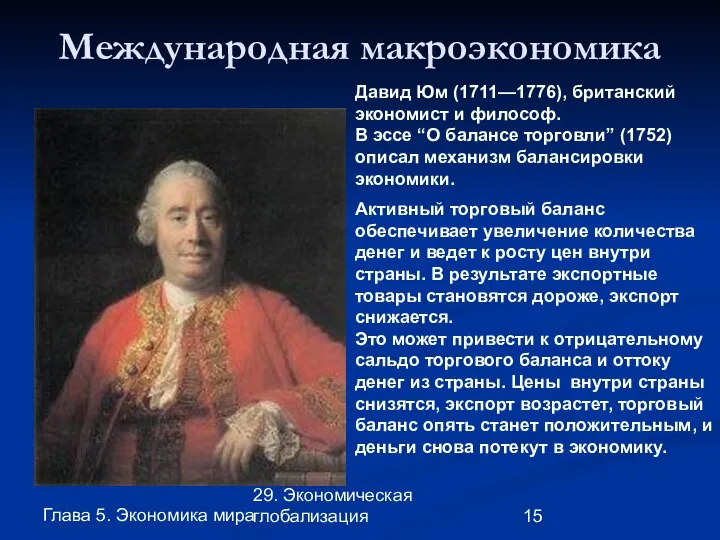 Международная макроэкономика

Давид Юм (1711—1776), британский экономист и философ.
В эссе “О балансе торговли” (1752) описал механизм балансировки экономики.

Активный торговый баланс обеспечивает увеличение количества денег и ведет к росту цен внутри страны. В результате экспортные товары становятся дороже, экспорт снижается.
Это может привести к отрицательному сальдо торгового баланса и оттоку денег из страны. Цены внутри страны снизятся, экспорт возрастет, торговый баланс опять станет положительным, и деньги снова потекут в экономику.

Глава 5. Экономика мира

29. Экономическая глобализация

15